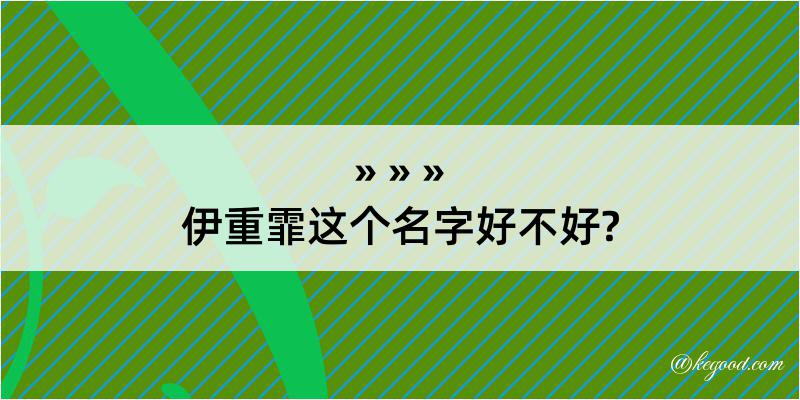 » » »
伊重霏这个名字好不好?

@kegood.com